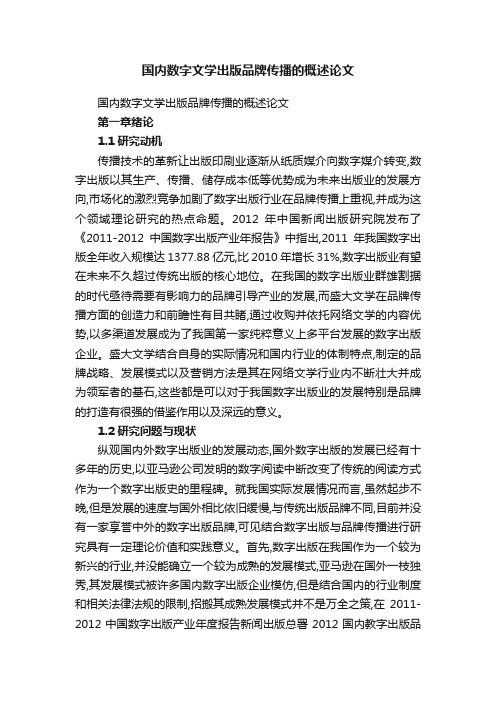 国内数字文学出版品牌传播的概述论文

国内数字文学出版品牌传播的概述论文

第一章绪论

1.1 研究动机

传播技术的革新让出版印刷业逐渐从纸质媒介向数字媒介转变,数字出版以其生产、传播、储存成本低等优势成为未来出版业的发展方向,市场化的激烈竞争加剧了数字出版行业在品牌传播上重视,并成为这个领域理论研究的热点命题。2012 年中国新闻出版研究院发布了《2011-2012 中国数字出版产业年报告》中指出,2011 年我国数字出版全年收入规模达 1377.88 亿元,比 2010 年增长 31%,数字出版业有望在未来不久超过传统出版的核心地位。在我国的数字出版业群雄割据的时代亟待需要有影响力的品牌引导产业的发展,而盛大文学在品牌传播方面的创造力和前瞻性有目共睹,通过收购并依托网络文学的内容优势,以多渠道发展成为了我国第一家纯粹意义上多平台发展的数字出版企业。盛大文学结合自身的实际情况和国内行业的体制特点,制定的品牌战略、发展模式以及营销方法是其在网络文学行业内不断壮大并成为领军者的基石,这些都是可以对于我国数字出版业的发展特别是品牌的打造有很强的借鉴作用以及深远的意义。

1.2 研究问题与现状

纵观国内外数字出版业的发展动态,国外数字出版的发展已经有十多年的历史,以亚马逊公司发明的数字阅读中断改变了传统的阅读方式作为一个数字出版史的里程碑。就我国实际发展情况而言,虽然起步不晚,但是发展的速度与国外相比依旧缓慢,与传统出版品牌不同,目前并没有一家享誉中外的数字出版品牌,可见结合数字出版与品牌传播进行研究具有一定理论价值和实践意义。首先,数字出版在我国作为一个较为新兴的行业,并没能确立一个较为成熟的发展模式,亚马逊在国外一枝独秀,其发展模式被许多国内数字出版企业模仿,但是结合国内的行业制度和相关法律法规的限制,招搬其成熟发展模式并不是万全之策,在 2011-2012 中国数字出版产业年度报告新闻出版总署 2012 国内数字出版品